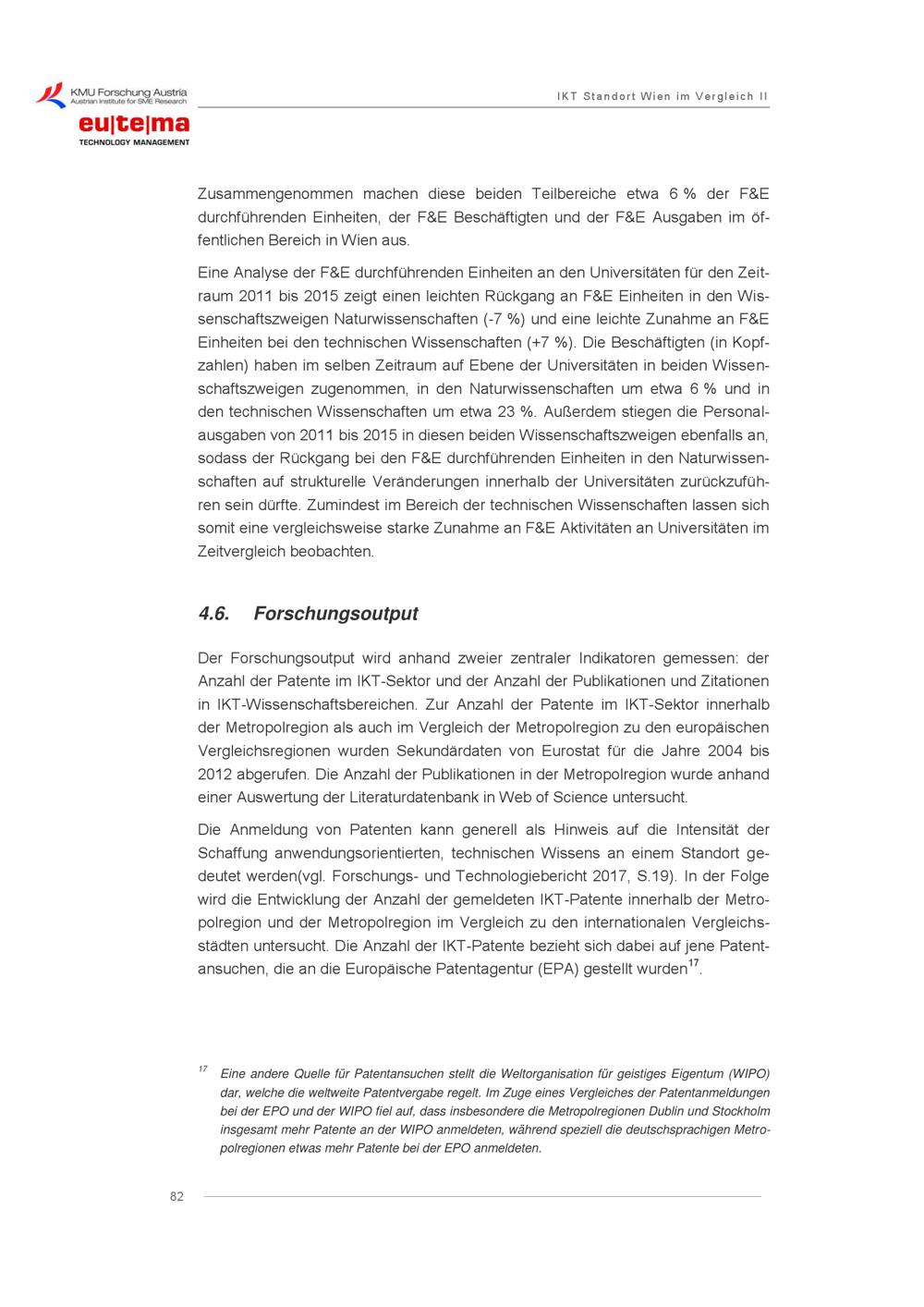 KMU Forschung Austria
Austrian Institute for SME Research
eu|te|ma
TECHNOLOGY MANAGEMENT

IKT Standort Wien im Vergleich II

Zusammengenommen machen diese beiden Teilbereiche etwa 6 % der F&E durchführenden Einheiten, der F&E Beschäftigten und der F&E Ausgaben im öffentlichen Bereich in Wien aus.

Eine Analyse der F&E durchführenden Einheiten an den Universitäten für den Zeitraum 2011 bis 2015 zeigt einen leichten Rückgang an F&E Einheiten in den Wissenschaftszweigen Naturwissenschaften (-7 %) und eine leichte Zunahme an F&E Einheiten bei den technischen Wissenschaften (+7 %). Die Beschäftigten (in Kopfzahlen) haben im selben Zeitraum auf Ebene der Universitäten in beiden Wissenschaftszweigen zugenommen, in den Naturwissenschaften um etwa 6 % und in den technischen Wissenschaften um etwa 23 %. Außerdem stiegen die Personalausgaben von 2011 bis 2015 in diesen beiden Wissenschaftszweigen ebenfalls an, sodass der Rückgang bei den F&E durchführenden Einheiten in den Naturwissenschaften auf strukturelle Veränderungen innerhalb der Universitäten zurückzuführen sein dürfte. Zumindest im Bereich der technischen Wissenschaften lassen sich somit eine vergleichsweise starke Zunahme an F&E Aktivitäten an Universitäten im Zeitvergleich beobachten.

4.6. Forschungsoutput

Der Forschungsoutput wird anhand zweier zentraler Indikatoren gemessen: der Anzahl der Patente im IKT-Sektor und der Anzahl der Publikationen und Zitationen in IKT-Wissenschaftsbereichen. Zur Anzahl der Patente im IKT-Sektor innerhalb der Metropolregion als auch im Vergleich der Metropolregion zu den europäischen Vergleichsregionen wurden Sekundärdaten von Eurostat für die Jahre 2004 bis 2012 abgerufen. Die Anzahl der Publikationen in der Metropolregion wurde anhand einer Auswertung der Literaturdatenbank in Web of Science untersucht.

Die Anmeldung von Patenten kann generell als Hinweis auf die Intensität der Schaffung anwendungsorientierten, technischen Wissens an einem Standort gedeutet werden(vgl. Forschungs- und Technologiebericht 2017, S.19). In der Folge wird die Entwicklung der Anzahl der gemeldeten IKT-Patente innerhalb der Metropolregion und der Metropolregion im Vergleich zu den internationalen Vergleichsstädten untersucht. Die Anzahl der IKT-Patente bezieht sich dabei auf jene Patentansuchen, die an die Europäische Patentagentur (EPA) gestellt wurden$^{17}$.

$^{17}$ Eine andere Quelle für Patentansuchen stellt die Weltorganisation für geistiges Eigentum (WIPO) dar, welche die weltweite Patentvergabe regelt. Im Zuge eines Vergleiches der Patentanmeldungen bei der EPO und der WIPO fiel auf, dass insbesondere die Metropolregionen Dublin und Stockholm insgesamt mehr Patente an der WIPO anmeldeten, während speziell die deutschsprachigen Metropolregionen etwas mehr Patente bei der EPO anmeldeten.

82